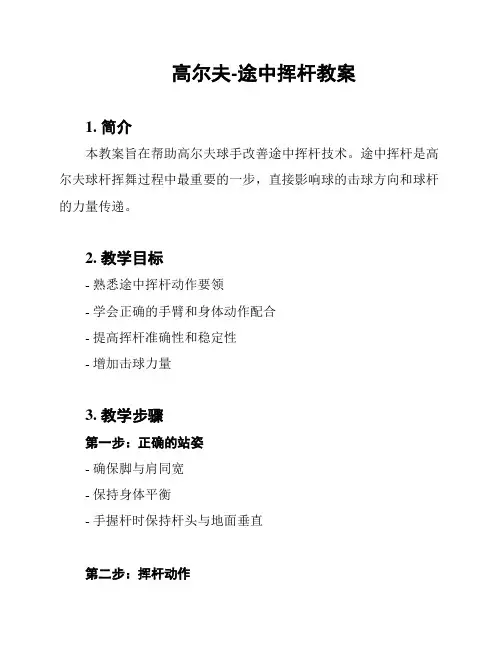 高尔夫-途中挥杆教案

1. 简介

本教案旨在帮助高尔夫球手改善途中挥杆技术。途中挥杆是高尔夫球杆挥舞过程中最重要的一步，直接影响球的击球方向和球杆的力量传递。

2. 教学目标

- 熟悉途中挥杆动作要领

- 学会正确的手臂和身体动作配合

- 提高挥杆准确性和稳定性

- 增加击球力量

3. 教学步骤

第一步：正确的站姿

- 确保脚与肩同宽

- 保持身体平衡

- 手握杆时保持杆头与地面垂直

第二步：挥杆动作